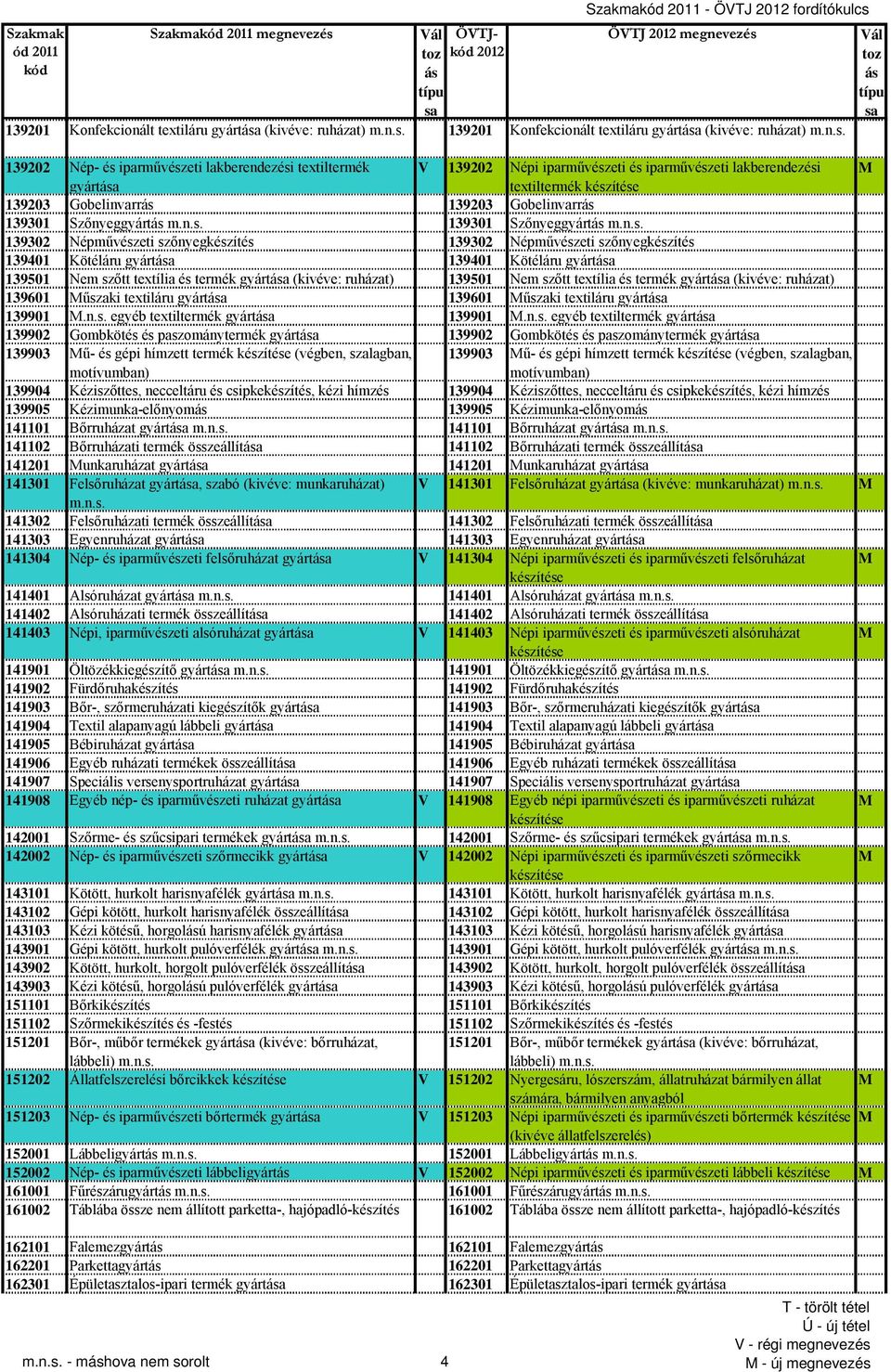 Szakmakód 2011 - ÖVTJ 2012 fordítókulcs

| Szakmakód 2011 kód | Szakmakód 2011 megnevezés | Változás típusa | ÖVTJ-kód 2012 | ÖVTJ 2012 megnevezés | Változás típusa |
|---|---|---|---|---|---|
| 139201 | Konfekcionált textiláru gyártása (kivéve: ruházat) m.n.s. | | 139201 | Konfekcionált textiláru gyártása (kivéve: ruházat) m.n.s. | |
| 139202 | Nép- és iparművészeti lakberendezési textiltermék gyártása | V | 139202 | Népi iparművészeti és iparművészeti lakberendezési textiltermék készítése | M |
| 139203 | Gobelinvarrás | | 139203 | Gobelinvarrás | |
| 139301 | Szőnyeggyártás m.n.s. | | 139301 | Szőnyeggyártás m.n.s. | |
| 139302 | Népművészeti szőnyegkészítés | | 139302 | Népművészeti szőnyegkészítés | |
| 139401 | Kötéláru gyártása | | 139401 | Kötéláru gyártása | |
| 139501 | Nem szőtt textília és termék gyártása (kivéve: ruházat) | | 139501 | Nem szőtt textília és termék gyártása (kivéve: ruházat) | |
| 139601 | Műszaki textiláru gyártása | | 139601 | Műszaki textiláru gyártása | |
| 139901 | M.n.s. egyéb textiltermék gyártása | | 139901 | M.n.s. egyéb textiltermék gyártása | |
| 139902 | Gombkötés és paszománytermék gyártása | | 139902 | Gombkötés és paszománytermék gyártása | |
| 139903 | Mű- és gépi hímzett termék készítése (végben, szalagban, motívumban) | | 139903 | Mű- és gépi hímzett termék készítése (végben, szalagban, motívumban) | |
| 139904 | Kéziszőttes, necceltáru és csipkekészítés, kézi hímzés | | 139904 | Kéziszőttes, necceltáru és csipkekészítés, kézi hímzés | |
| 139905 | Kézimunka-előnyomás | | 139905 | Kézimunka-előnyomás | |
| 141101 | Bőrruházat gyártása m.n.s. | | 141101 | Bőrruházat gyártása m.n.s. | |
| 141102 | Bőrruházati termék összeállítása | | 141102 | Bőrruházati termék összeállítása | |
| 141201 | Munkaruházat gyártása | | 141201 | Munkaruházat gyártása | |
| 141301 | Felsőruházat gyártása, szabó (kivéve: munkaruházat) m.n.s. | V | 141301 | Felsőruházat gyártása (kivéve: munkaruházat) m.n.s. | M |
| 141302 | Felsőruházati termék összeállítása | | 141302 | Felsőruházati termék összeállítása | |
| 141303 | Egyenruházat gyártása | | 141303 | Egyenruházat gyártása | |
| 141304 | Nép- és iparművészeti felsőruházat gyártása | V | 141304 | Népi iparművészeti és iparművészeti felsőruházat készítése | M |
| 141401 | Alsóruházat gyártása m.n.s. | | 141401 | Alsóruházat gyártása m.n.s. | |
| 141402 | Alsóruházati termék összeállítása | | 141402 | Alsóruházati termék összeállítása | |
| 141403 | Népi, iparművészeti alsóruházat gyártása | V | 141403 | Népi iparművészeti és iparművészeti alsóruházat készítése | M |
| 141901 | Öltözékkiegészítő gyártása m.n.s. | | 141901 | Öltözékkiegészítő gyártása m.n.s. | |
| 141902 | Fürdőruhakészítés | | 141902 | Fürdőruhakészítés | |
| 141903 | Bőr-, szőrmeruházati kiegészítők gyártása | | 141903 | Bőr-, szőrmeruházati kiegészítők gyártása | |
| 141904 | Textil alapanyagú lábbeli gyártása | | 141904 | Textil alapanyagú lábbeli gyártása | |
| 141905 | Bébiruházat gyártása | | 141905 | Bébiruházat gyártása | |
| 141906 | Egyéb ruházati termékek összeállítása | | 141906 | Egyéb ruházati termékek összeállítása | |
| 141907 | Speciális versenysportruházat gyártása | | 141907 | Speciális versenysportruházat gyártása | |
| 141908 | Egyéb nép- és iparművészeti ruházat gyártása | V | 141908 | Egyéb népi iparművészeti és iparművészeti ruházat készítése | M |
| 142001 | Szőrme- és szűcsipari termékek gyártása m.n.s. | | 142001 | Szőrme- és szűcsipari termékek gyártása m.n.s. | |
| 142002 | Nép- és iparművészeti szőrmecikk gyártása | V | 142002 | Népi iparművészeti és iparművészeti szőrmecikk készítése | M |
| 143101 | Kötött, hurkolt harisnyafélék gyártása m.n.s. | | 143101 | Kötött, hurkolt harisnyafélék gyártása m.n.s. | |
| 143102 | Gépi kötött, hurkolt harisnyafélék összeállítása | | 143102 | Gépi kötött, hurkolt harisnyafélék összeállítása | |
| 143103 | Kézi kötésű, horgolású harisnyafélék gyártása | | 143103 | Kézi kötésű, horgolású harisnyafélék gyártása | |
| 143901 | Gépi kötött, hurkolt pulóverfélék gyártása m.n.s. | | 143901 | Gépi kötött, hurkolt pulóverfélék gyártása m.n.s. | |
| 143902 | Kötött, hurkolt, horgolt pulóverfélék összeállítása | | 143902 | Kötött, hurkolt, horgolt pulóverfélék összeállítása | |
| 143903 | Kézi kötésű, horgolású pulóverfélék gyártása | | 143903 | Kézi kötésű, horgolású pulóverfélék gyártása | |
| 151101 | Bőrkikészítés | | 151101 | Bőrkikészítés | |
| 151102 | Szőrmekikészítés és -festés | | 151102 | Szőrmekikészítés és -festés | |
| 151201 | Bőr-, műbőr termékek gyártása (kivéve: bőrruházat, lábbeli) m.n.s. | | 151201 | Bőr-, műbőr termékek gyártása (kivéve: bőrruházat, lábbeli) m.n.s. | |
| 151202 | Állatfelszerelési bőrcikkek készítése | V | 151202 | Nyergesáru, lószerszám, állatruházat bármilyen állat számára, bármilyen anyagból | M |
| 151203 | Nép- és iparművészeti bőrtermék gyártása | V | 151203 | Népi iparművészeti és iparművészeti bőrtermék készítése (kivéve állatfelszerelés) | M |
| 152001 | Lábbeligyártás m.n.s. | | 152001 | Lábbeligyártás m.n.s. | |
| 152002 | Nép- és iparművészeti lábbeligyártás | V | 152002 | Népi iparművészeti és iparművészeti lábbeli készítése | M |
| 161001 | Fűrészárugyártás m.n.s. | | 161001 | Fűrészárugyártás m.n.s. | |
| 161002 | Táblába össze nem állított parketta-, hajópadló-készítés | | 161002 | Táblába össze nem állított parketta-, hajópadló-készítés | |
| 162101 | Falemezgyártás | | 162101 | Falemezgyártás | |
| 162201 | Parkettagyártás | | 162201 | Parkettagyártás | |
| 162301 | Épületasztalos-ipari termék gyártása | | 162301 | Épületasztalos-ipari termék gyártása | |

T - törölt tétel
Ú - új tétel
V - régi megnevezés
M - új megnevezés

m.n.s. - máshova nem sorolt

4